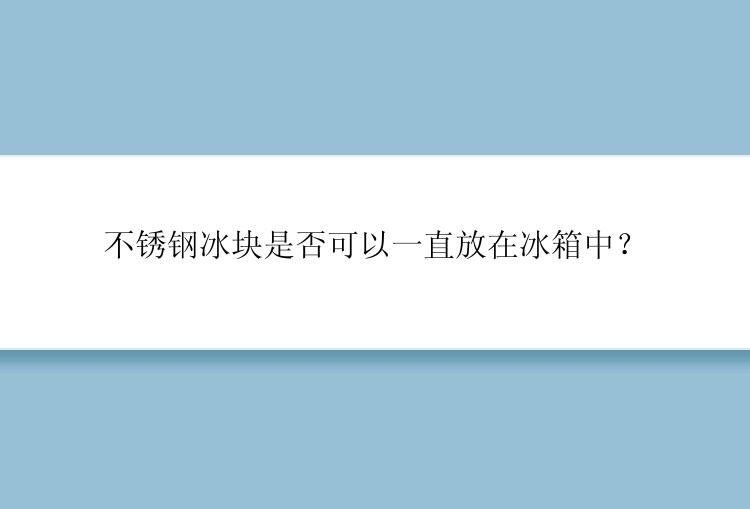 不锈钢冰块是否可以一直放在冰箱中？